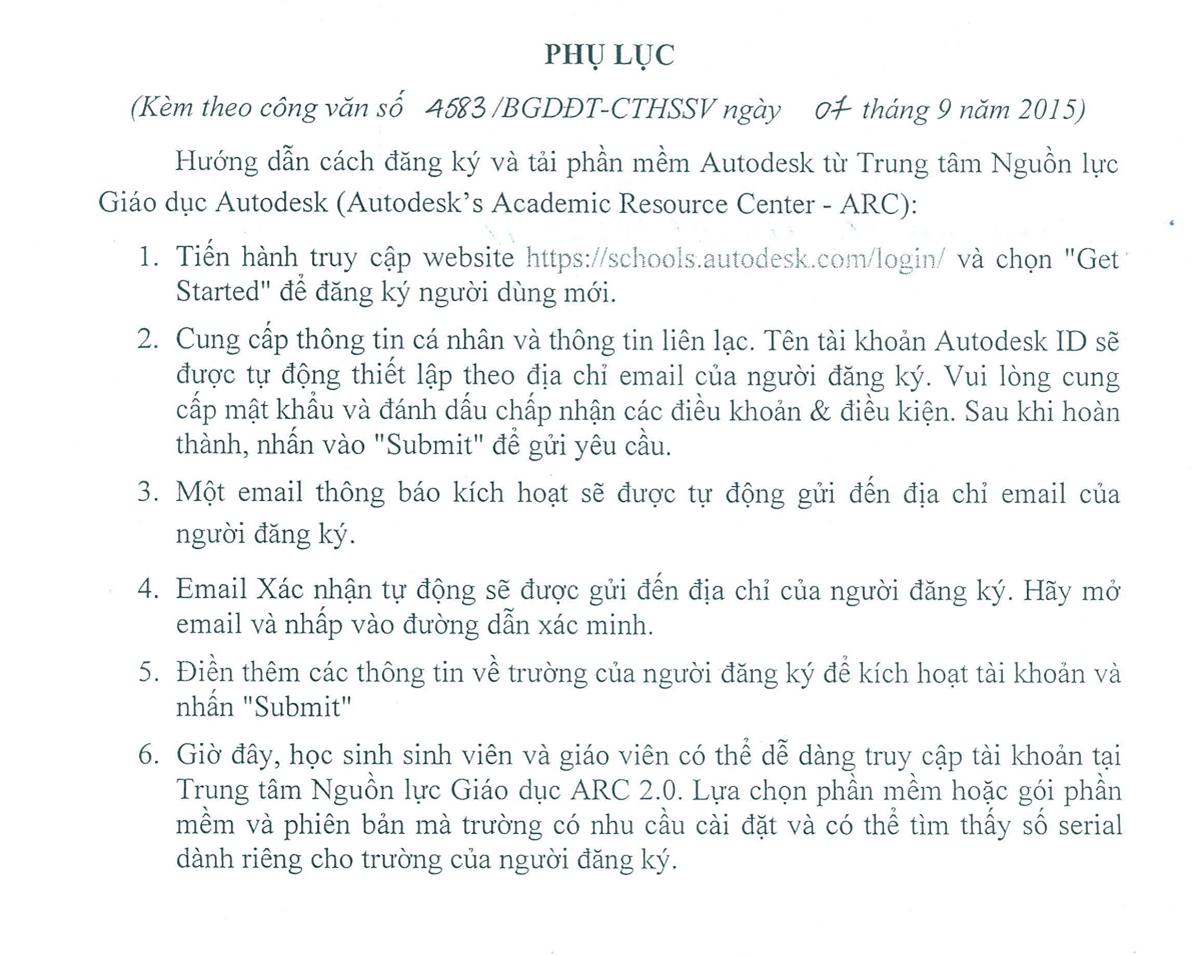 PHỤ LỤC

(Kèm theo công văn số 4583 /BGDĐT-CTHSSV ngày 07 tháng 9 năm 2015)

Hướng dẫn cách đăng ký và tải phần mềm Autodesk từ Trung tâm Nguồn lực Giáo dục Autodesk (Autodesk's Academic Resource Center - ARC):

1. Tiến hành truy cập website https://schools.autodesk.com/login/ và chọn "Get Started" để đăng ký người dùng mới.

2. Cung cấp thông tin cá nhân và thông tin liên lạc. Tên tài khoản Autodesk ID sẽ được tự động thiết lập theo địa chỉ email của người đăng ký. Vui lòng cung cấp mật khẩu và đánh dấu chấp nhận các điều khoản & điều kiện. Sau khi hoàn thành, nhấn vào "Submit" để gửi yêu cầu.

3. Một email thông báo kích hoạt sẽ được tự động gửi đến địa chỉ email của người đăng ký.

4. Email Xác nhận tự động sẽ được gửi đến địa chỉ của người đăng ký. Hãy mở email và nhấp vào đường dẫn xác minh.

5. Điền thêm các thông tin về trường của người đăng ký để kích hoạt tài khoản và nhấn "Submit"

6. Giờ đây, học sinh sinh viên và giáo viên có thể dễ dàng truy cập tài khoản tại Trung tâm Nguồn lực Giáo dục ARC 2.0. Lựa chọn phần mềm hoặc gói phần mềm và phiên bản mà trường có nhu cầu cài đặt và có thể tìm thấy số serial dành riêng cho trường của người đăng ký.